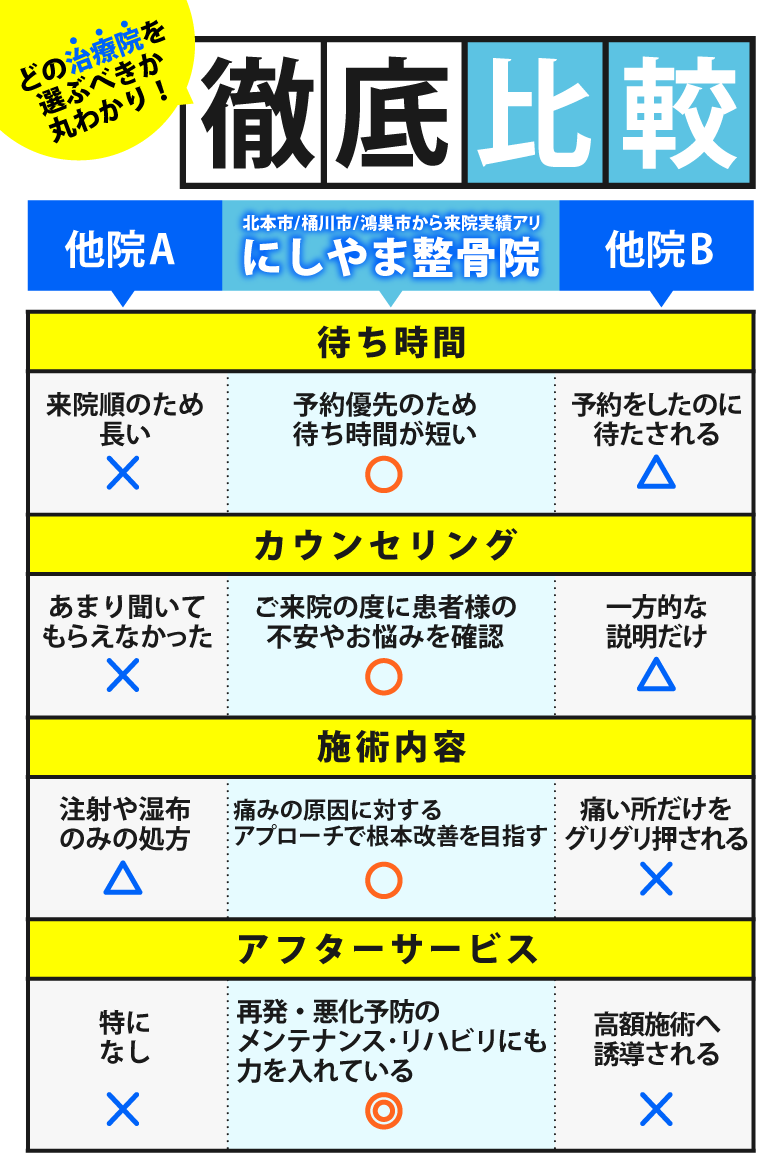 どの治療院を選ぶべきか丸わかり！

徹底比較

| 他院A | 北本市/桶川市/鴻巣市から来院実績アリ にしやま整骨院 | 他院B |
|---|---|---|
| 待ち時間 | | |
| 来院順のため長い × | 予約優先のため待ち時間が短い ○ | 予約をしたのに待たされる △ |
| カウンセリング | | |
| あまり聞いてもらえなかった × | ご来院の度に患者様の不安やお悩みを確認 ○ | 一方的な説明だけ △ |
| 施術内容 | | |
| 注射や湿布のみの処方 △ | 痛みの原因に対するアプローチで根本改善を目指す ○ | 痛い所だけをグリグリ押される × |
| アフターサービス | | |
| 特になし × | 再発・悪化予防のメンテナンス・リハビリにも力を入れている ◎ | 高額施術へ誘導される × |